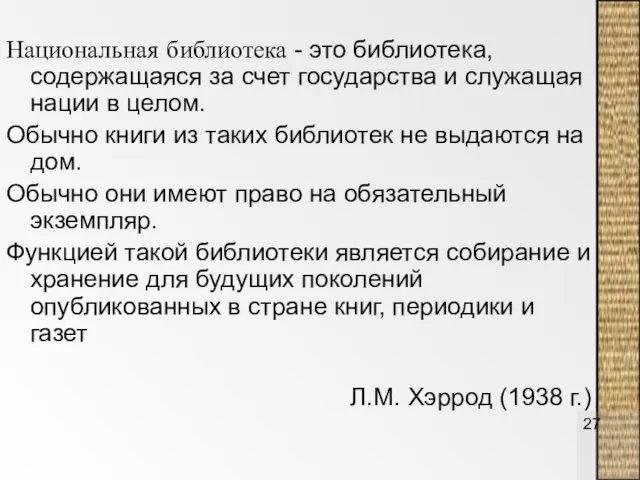 Национальная библиотека - это библиотека, содержащаяся за счет государства и служащая нации в целом.

Обычно книги из таких библиотек не выдаются на дом.

Обычно они имеют право на обязательный экземпляр.

Функцией такой библиотеки является собирание и хранение для будущих поколений опубликованных в стране книг, периодики и газет

Л.М. Хэррод (1938 г.)

27